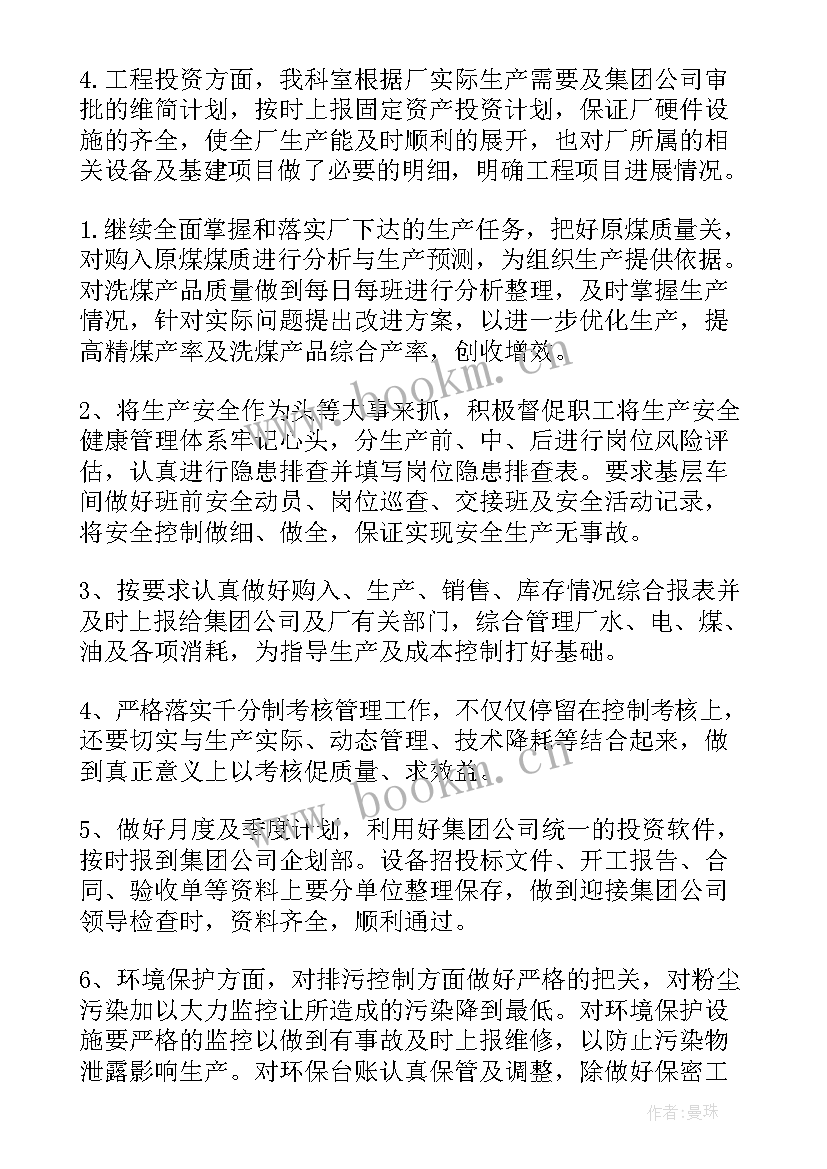 4.工程投资方面，我科室根据厂实际生产需要及集团公司审批的维简计划，按时上报固定资产投资计划，保证厂硬件设施的齐全，使全厂生产能及时顺利的展开，也对厂所属的相关设备及基建项目做了必要的明细，明确工程项目进展情况。

1.继续全面掌握和落实厂下达的生产任务，把好原煤质量关，对购入原煤煤质进行分析与生产预测，为组织生产提供依据。对洗煤产品质量做到每日每班进行分析整理，及时掌握生产情况，针对实际问题提出改进方案，以进一步优化生产，提高精煤产率及洗煤产品综合产率，创收增效。

2、将生产安全作为头等大事来抓，积极督促职工将生产安全健康管理体系牢记心头，分生产前、中、后进行岗位风险评估，认真进行隐患排查并填写岗位隐患排查表。要求基层车间做好班前安全动员、岗位巡查、交接班及安全活动记录，将安全控制做细、做全，保证实现安全生产无事故。

3、按要求认真做好购入、生产、销售、库存情况综合报表并及时上报给集团公司及厂有关部门，综合管理厂水、电、煤、油及各项消耗，为指导生产及成本控制打好基础。

4、严格落实千分制考核管理工作，不仅仅停留在控制考核上，还要切实与生产实际、动态管理、技术降耗等结合起来，做到真正意义上以考核促质量、求效益。

5、做好月度及季度计划，利用好集团公司统一的投资软件，按时报到集团公司企划部。设备招投标文件、开工报告、合同、验收单等资料上要分单位整理保存，做到迎接集团公司领导检查时，资料齐全，顺利通过。

6、环境保护方面，对排污控制方面做好严格的把关，对粉尘污染加以大力监控让所造成的污染降到最低。对环境保护设施要严格的监控以做到有事故及时上报维修，以防止污染物泄露影响生产。对环保台账认真保管及调整，除做好保密工

www.bookm.cn

www.bookm.cn

作者：曼珠